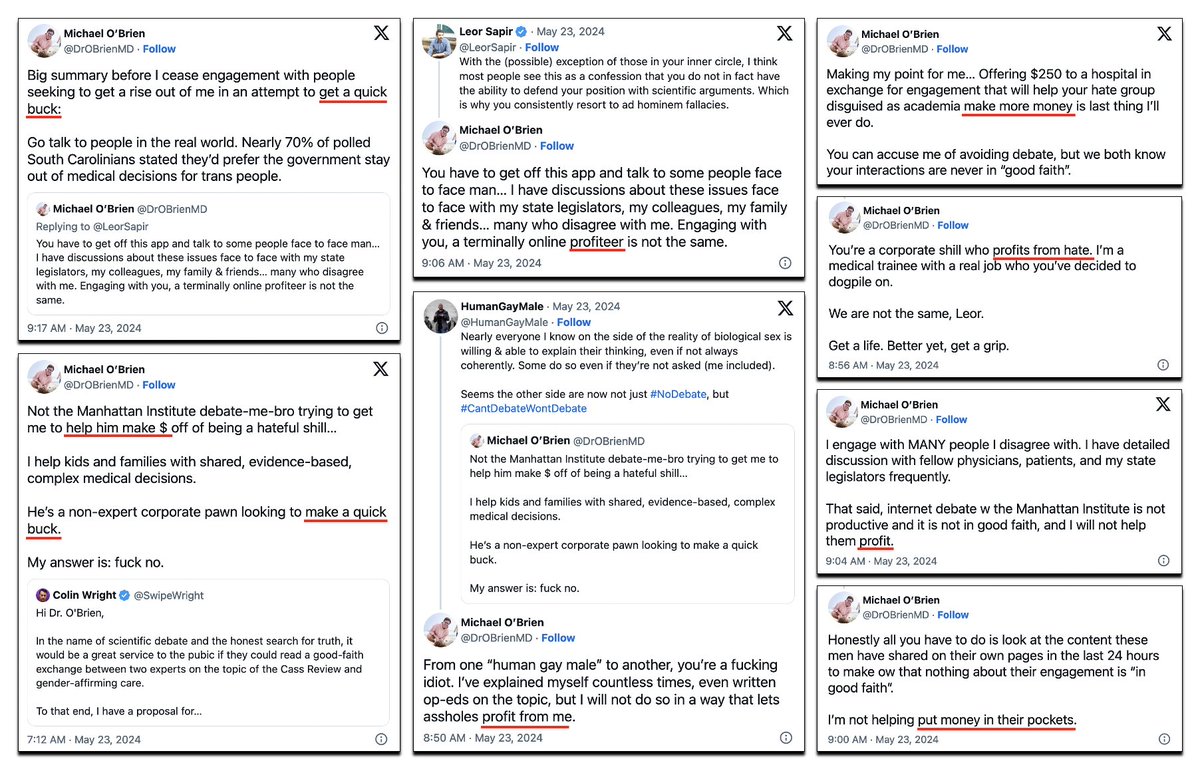 Michael O'Brien
@DrOBrienMD · Follow

Big summary before I cease engagement with people seeking to get a rise out of me in an attempt to get a quick buck:

Go talk to people in the real world. Nearly 70% of polled South Carolinians stated they'd prefer the government stay out of medical decisions for trans people.

Michael O'Brien @DrOBrienMD
Replying to @LeorSapir
You have to get off this app and talk to some people face to face man… I have discussions about these issues face to face with my state legislators, my colleagues, my family & friends… many who disagree with me. Engaging with you, a terminally online profiteer is not the same.

9:17 AM · May 23, 2024

Michael O'Brien
@DrOBrienMD · Follow

Not the Manhattan Institute debate-me-bro trying to get me to help him make $ off of being a hateful shill…

I help kids and families with shared, evidence-based, complex medical decisions.

He's a non-expert corporate pawn looking to make a quick buck.

My answer is: fuck no.

Colin Wright @SwipeWright
Hi Dr. O'Brien,

In the name of scientific debate and the honest search for truth, it would be a great service to the pubic if they could read a good-faith exchange between two experts on the topic of the Cass Review and gender-affirming care.

To that end, I have a proposal for…

7:12 AM · May 23, 2024

Leor Sapir · May 23, 2024
@LeorSapir · Follow
With the (possible) exception of those in your inner circle, I think most people see this as a confession that you do not in fact have the ability to defend your position with scientific arguments. Which is why you consistently resort to ad hominem fallacies.

Michael O'Brien
@DrOBrienMD · Follow

You have to get off this app and talk to some people face to face man… I have discussions about these issues face to face with my state legislators, my colleagues, my family & friends… many who disagree with me. Engaging with you, a terminally online profiteer is not the same.

9:06 AM · May 23, 2024

HumanGayMale · May 23, 2024
@HumanGayMale · Follow
Nearly everyone I know on the side of the reality of biological sex is willing & able to explain their thinking, even if not always coherently. Some do so even if they're not asked (me included).

Seems the other side are now not just #NoDebate, but #CantDebateWontDebate

Michael O'Brien @DrOBrienMD
Not the Manhattan Institute debate-me-bro trying to get me to help him make $ off of being a hateful shill…

I help kids and families with shared, evidence-based, complex medical decisions.

He's a non-expert corporate pawn looking to make a quick buck.

My answer is: fuck no.

Michael O'Brien
@DrOBrienMD · Follow

From one "human gay male" to another, you're a fucking idiot. I've explained myself countless times, even written op-eds on the topic, but I will not do so in a way that lets assholes profit from me.

8:50 AM · May 23, 2024

Michael O'Brien
@DrOBrienMD · Follow

Making my point for me… Offering $250 to a hospital in exchange for engagement that will help your hate group disguised as academia make more money is last thing I'll ever do.

You can accuse me of avoiding debate, but we both know your interactions are never in "good faith".

Michael O'Brien
@DrOBrienMD · Follow

You're a corporate shill who profits from hate. I'm a medical trainee with a real job who you've decided to dogpile on.

We are not the same, Leor.

Get a life. Better yet, get a grip.

8:56 AM · May 23, 2024

Michael O'Brien
@DrOBrienMD · Follow

I engage with MANY people I disagree with. I have detailed discussion with fellow physicians, patients, and my state legislators frequently.

That said, internet debate w the Manhattan Institute is not productive and it is not in good faith, and I will not help them profit.

9:04 AM · May 23, 2024

Michael O'Brien
@DrOBrienMD · Follow

Honestly all you have to do is look at the content these men have shared on their own pages in the last 24 hours to make ow that nothing about their engagement is "in good faith".

I'm not helping put money in their pockets.

9:00 AM · May 23, 2024